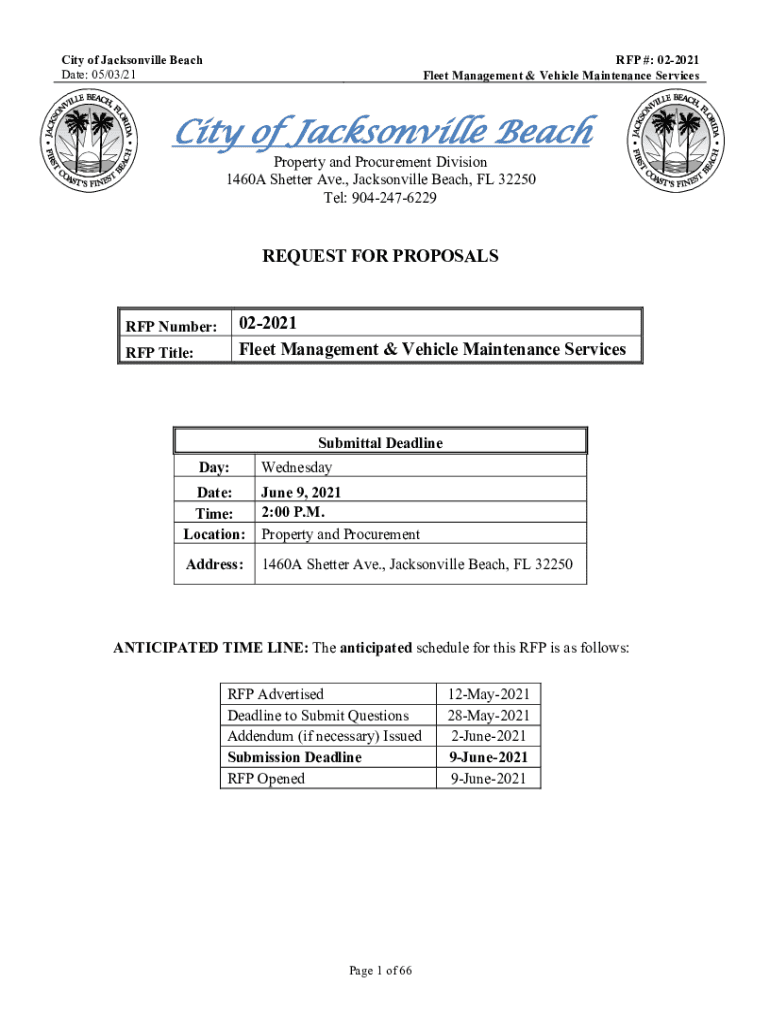 City of Jacksonville Beach
Date: 05/03/21

RFP #: 02-2021
Fleet Management & Vehicle Maintenance Services

JACKSONVILLE BEACH, FLORIDA • FIRST COAST'S FINEST BEACH •

City of Jacksonville Beach

Property and Procurement Division
1460A Shetter Ave., Jacksonville Beach, FL 32250
Tel: 904-247-6229

JACKSONVILLE BEACH, FLORIDA • FIRST COAST'S FINEST BEACH •

REQUEST FOR PROPOSALS

| RFP Number: | 02-2021 |
|---|---|
| RFP Title: | Fleet Management & Vehicle Maintenance Services |

| Submittal Deadline | |
|---|---|
| Day: | Wednesday |
| Date: | June 9, 2021 |
| Time: | 2:00 P.M. |
| Location: | Property and Procurement |
| Address: | 1460A Shetter Ave., Jacksonville Beach, FL 32250 |

ANTICIPATED TIME LINE: The anticipated schedule for this RFP is as follows:

| RFP Advertised | 12-May-2021 |
|---|---|
| Deadline to Submit Questions | 28-May-2021 |
| Addendum (if necessary) Issued | 2-June-2021 |
| Submission Deadline | 9-June-2021 |
| RFP Opened | 9-June-2021 |

Page 1 of 66